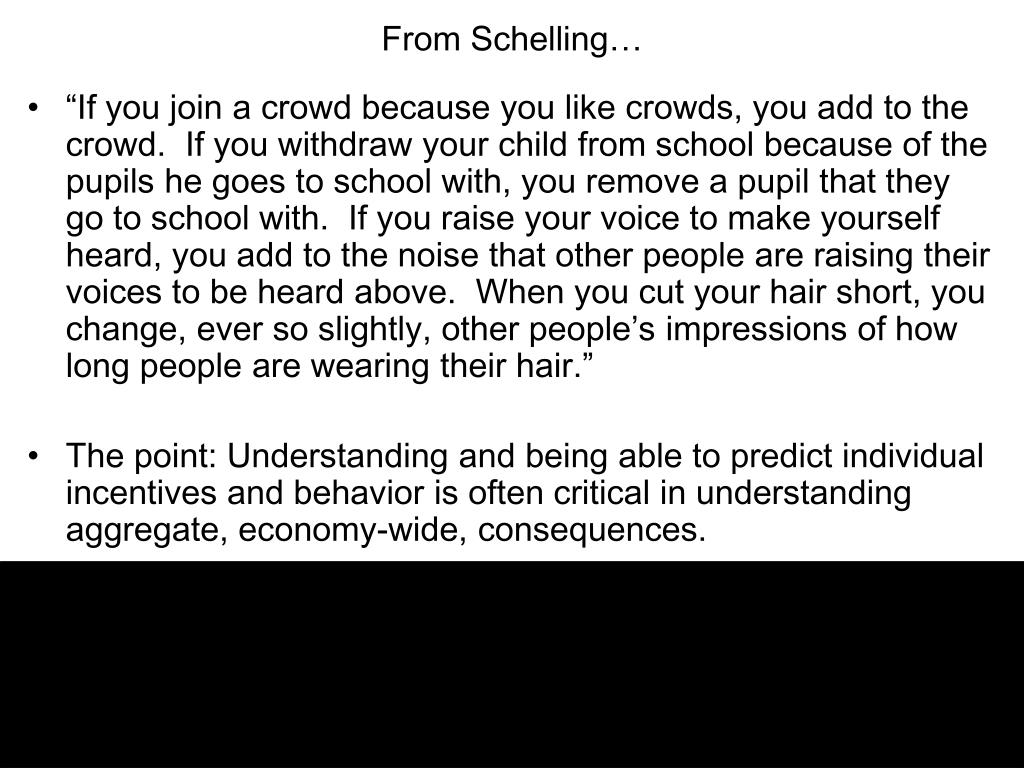 From Schelling…

• “If you join a crowd because you like crowds, you add to the crowd. If you withdraw your child from school because of the pupils he goes to school with, you remove a pupil that they go to school with. If you raise your voice to make yourself heard, you add to the noise that other people are raising their voices to be heard above. When you cut your hair short, you change, ever so slightly, other people’s impressions of how long people are wearing their hair.”

• The point: Understanding and being able to predict individual incentives and behavior is often critical in understanding aggregate, economy-wide, consequences.